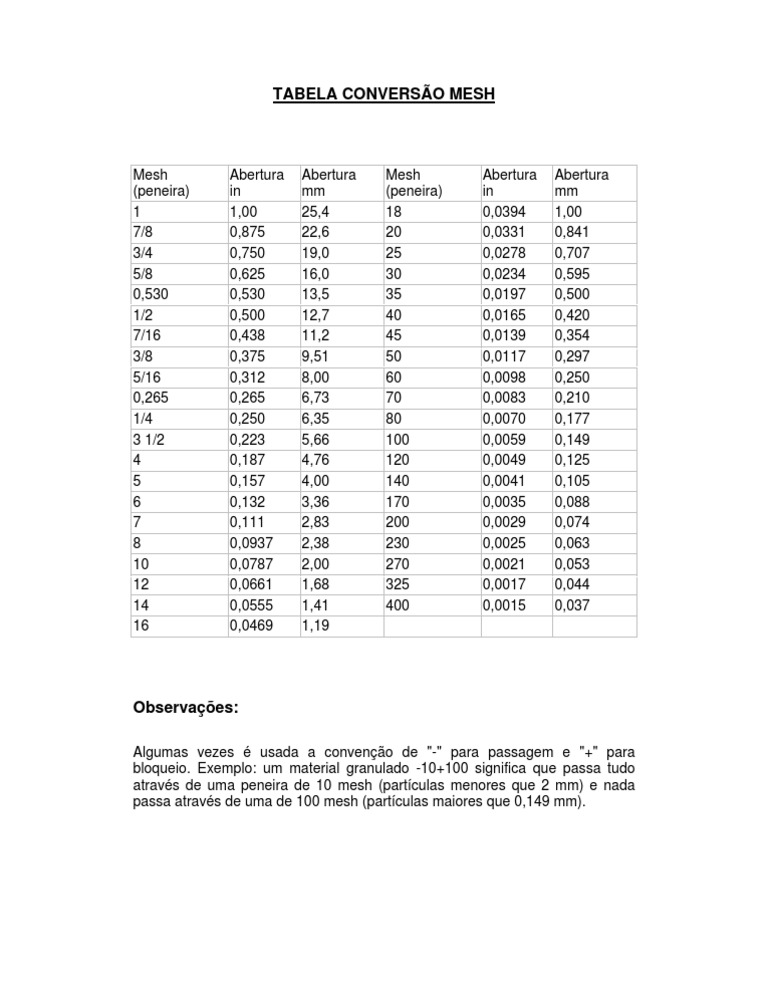 TABELA CONVERSÃO MESH

| Mesh (peneira) | Abertura in | Abertura mm | Mesh (peneira) | Abertura in | Abertura mm |
|---|---|---|---|---|---|
| 1 | 1,00 | 25,4 | 18 | 0,0394 | 1,00 |
| 7/8 | 0,875 | 22,6 | 20 | 0,0331 | 0,841 |
| 3/4 | 0,750 | 19,0 | 25 | 0,0278 | 0,707 |
| 5/8 | 0,625 | 16,0 | 30 | 0,0234 | 0,595 |
| 0,530 | 0,530 | 13,5 | 35 | 0,0197 | 0,500 |
| 1/2 | 0,500 | 12,7 | 40 | 0,0165 | 0,420 |
| 7/16 | 0,438 | 11,2 | 45 | 0,0139 | 0,354 |
| 3/8 | 0,375 | 9,51 | 50 | 0,0117 | 0,297 |
| 5/16 | 0,312 | 8,00 | 60 | 0,0098 | 0,250 |
| 0,265 | 0,265 | 6,73 | 70 | 0,0083 | 0,210 |
| 1/4 | 0,250 | 6,35 | 80 | 0,0070 | 0,177 |
| 3 1/2 | 0,223 | 5,66 | 100 | 0,0059 | 0,149 |
| 4 | 0,187 | 4,76 | 120 | 0,0049 | 0,125 |
| 5 | 0,157 | 4,00 | 140 | 0,0041 | 0,105 |
| 6 | 0,132 | 3,36 | 170 | 0,0035 | 0,088 |
| 7 | 0,111 | 2,83 | 200 | 0,0029 | 0,074 |
| 8 | 0,0937 | 2,38 | 230 | 0,0025 | 0,063 |
| 10 | 0,0787 | 2,00 | 270 | 0,0021 | 0,053 |
| 12 | 0,0661 | 1,68 | 325 | 0,0017 | 0,044 |
| 14 | 0,0555 | 1,41 | 400 | 0,0015 | 0,037 |
| 16 | 0,0469 | 1,19 | | | |

Observações:

Algumas vezes é usada a convenção de "-" para passagem e "+" para bloqueio. Exemplo: um material granulado -10+100 significa que passa tudo através de uma peneira de 10 mesh (partículas menores que 2 mm) e nada passa através de uma de 100 mesh (partículas maiores que 0,149 mm).